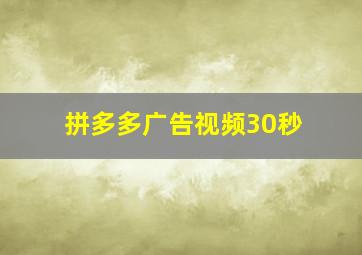 拼多多广告视频30秒